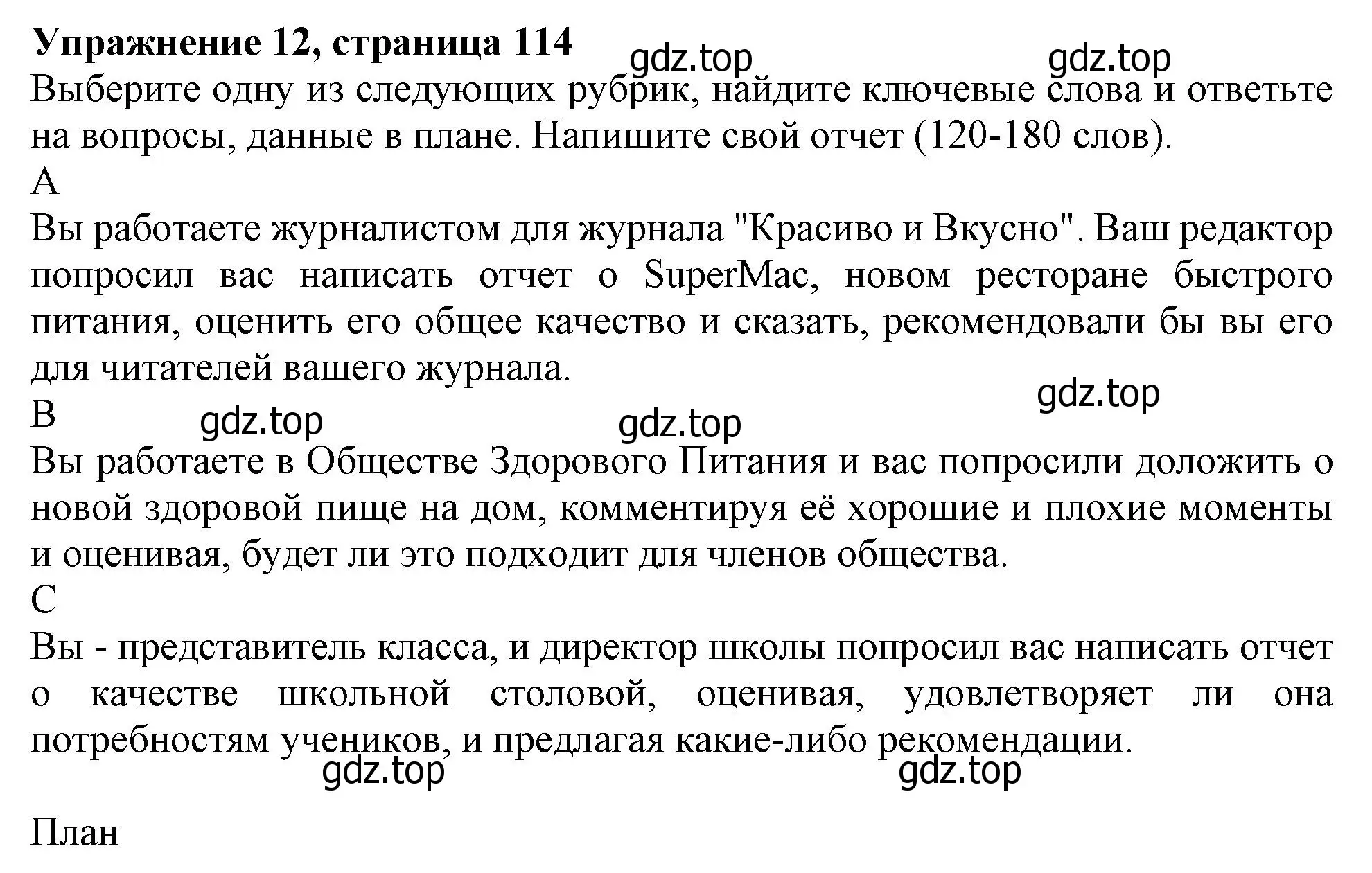 **Упражнение 12, страница 114** gdz.top gdz.top
Выберите одну из следующих рубрик, найдите ключевые слова и ответьте на вопросы, данные в плане. Напишите свой отчет (120-180 слов).
A
Вы работаете журналистом для журнала "Красиво и Вкусно". Ваш редактор попросил вас написать отчет о SuperMac, новом ресторане быстрого питания, оценить его общее качество и сказать, рекомендовали бы вы его для читателей вашего журнала.
gdz.top
B gdz.top gdz.top
Вы работаете в Обществе Здорового Питания и вас попросили доложить о новой здоровой пище на дом, комментируя её хорошие и плохие моменты и оценивая, будет ли это подходит для членов общества.
C
Вы - представитель класса, и директор школы попросил вас написать отчет о качестве школьной столовой, оценивая, удовлетворяет ли она потребностям учеников, и предлагая какие-либо рекомендации.
gdz.top gdz.top

План